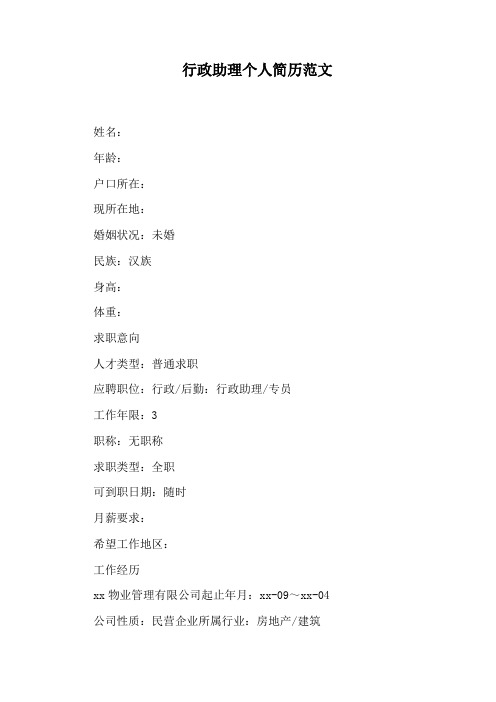 行政助理个人简历范文

姓名：

年龄：

户口所在：

现所在地：

婚姻状况：未婚

民族：汉族

身高：

体重：

求职意向

人才类型：普通求职

应聘职位：行政/后勤：行政助理/专员

工作年限：3

职称：无职称

求职类型：全职

可到职日期：随时

月薪要求：

希望工作地区：

工作经历

xx 物业管理有限公司起止年月：xx-09～xx-04

公司性质：民营企业所属行业：房地产/建筑